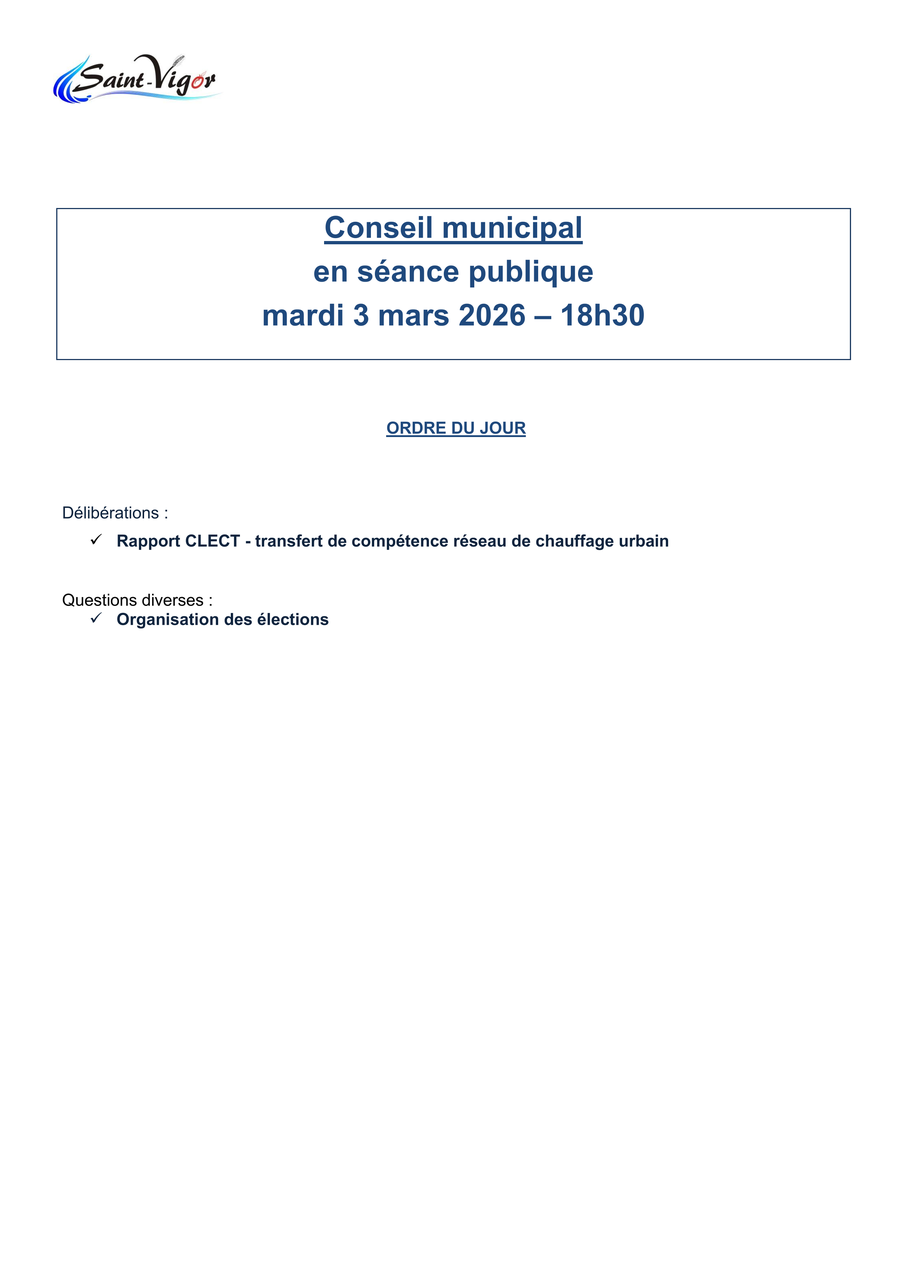 Saint-Vigor

Conseil municipal
en séance publique
mardi 3 mars 2026 – 18h30

ORDRE DU JOUR

Délibérations :
✓ Rapport CLECT - transfert de compétence réseau de chauffage urbain

Questions diverses :
✓ Organisation des élections